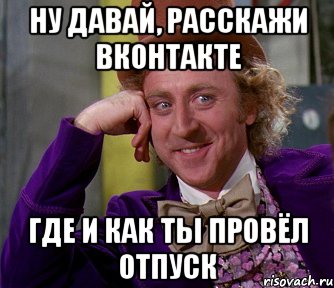 НУ ДАВАЙ, РАССКАЖИ ВКОНТАКТЕ

ГДЕ И КАК ТЫ ПРОВЁЛ ОТПУСК

risovach.ru